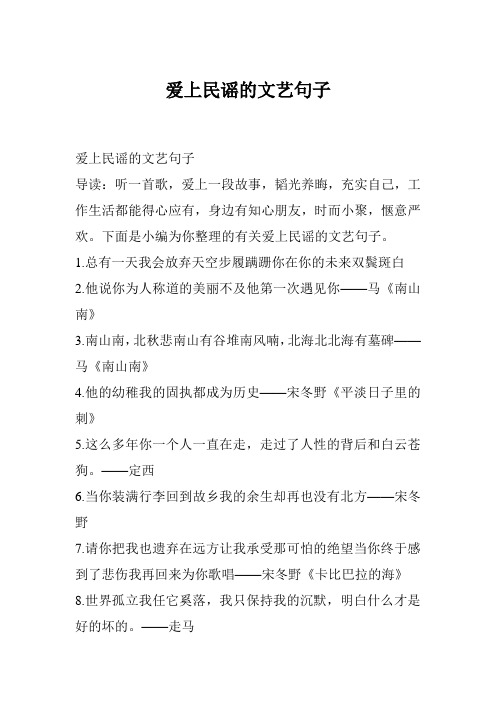 爱上民谣的文艺句子

爱上民谣的文艺句子

导读：听一首歌，爱上一段故事，韬光养晦，充实自己，工作生活都能得心应有，身边有知心朋友，时而小聚，惬意严欢。下面是小编为你整理的有关爱上民谣的文艺句子。

1.总有一天我会放弃天空步履蹒跚你在你的未来双鬓斑白

2.他说你为人称道的美丽不及他第一次遇见你——马《南山南》

3.南山南，北秋悲南山有谷堆南风喃，北海北北海有墓碑——马《南山南》

4.他的幼稚我的固执都成为历史——宋冬野《平淡日子里的刺》

5.这么多年你一个人一直在走，走过了人性的背后和白云苍狗。——定西

6.当你装满行李回到故乡我的余生却再也没有北方——宋冬野

7.请你把我也遗弃在远方让我承受那可怕的绝望当你终于感到了悲伤我再回来为你歌唱——宋冬野《卡比巴拉的海》

8.世界孤立我任它奚落，我只保持我的沉默，明白什么才是好的坏的。——走马